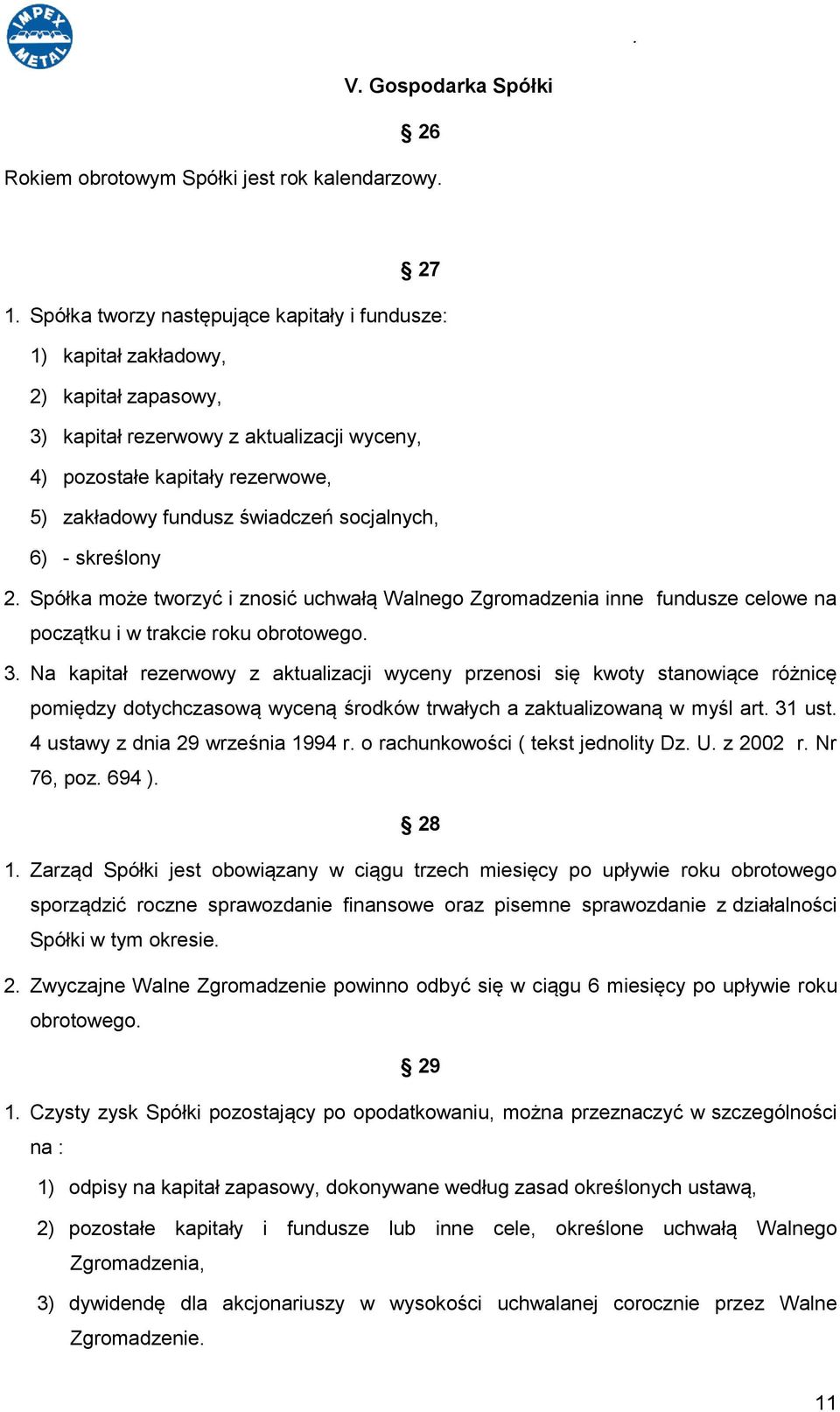 IMPEX METAL

.

V. Gospodarka Spółki

§ 26

Rokiem obrotowym Spółki jest rok kalendarzowy.

§ 27

1. Spółka tworzy następujące kapitały i fundusze:
1) kapitał zakładowy,
2) kapitał zapasowy,
3) kapitał rezerwowy z aktualizacji wyceny,
4) pozostałe kapitały rezerwowe,
5) zakładowy fundusz świadczeń socjalnych,
6) - skreślony
2. Spółka może tworzyć i znosić uchwałą Walnego Zgromadzenia inne fundusze celowe na początku i w trakcie roku obrotowego.
3. Na kapitał rezerwowy z aktualizacji wyceny przenosi się kwoty stanowiące różnicę pomiędzy dotychczasową wyceną środków trwałych a zaktualizowaną w myśl art. 31 ust. 4 ustawy z dnia 29 września 1994 r. o rachunkowości ( tekst jednolity Dz. U. z 2002 r. Nr 76, poz. 694 ).

§ 28

1. Zarząd Spółki jest obowiązany w ciągu trzech miesięcy po upływie roku obrotowego sporządzić roczne sprawozdanie finansowe oraz pisemne sprawozdanie z działalności Spółki w tym okresie.
2. Zwyczajne Walne Zgromadzenie powinno odbyć się w ciągu 6 miesięcy po upływie roku obrotowego.

§ 29

1. Czysty zysk Spółki pozostający po opodatkowaniu, można przeznaczyć w szczególności na :
1) odpisy na kapitał zapasowy, dokonywane według zasad określonych ustawą,
2) pozostałe kapitały i fundusze lub inne cele, określone uchwałą Walnego Zgromadzenia,
3) dywidendę dla akcjonariuszy w wysokości uchwalanej corocznie przez Walne Zgromadzenie.

11